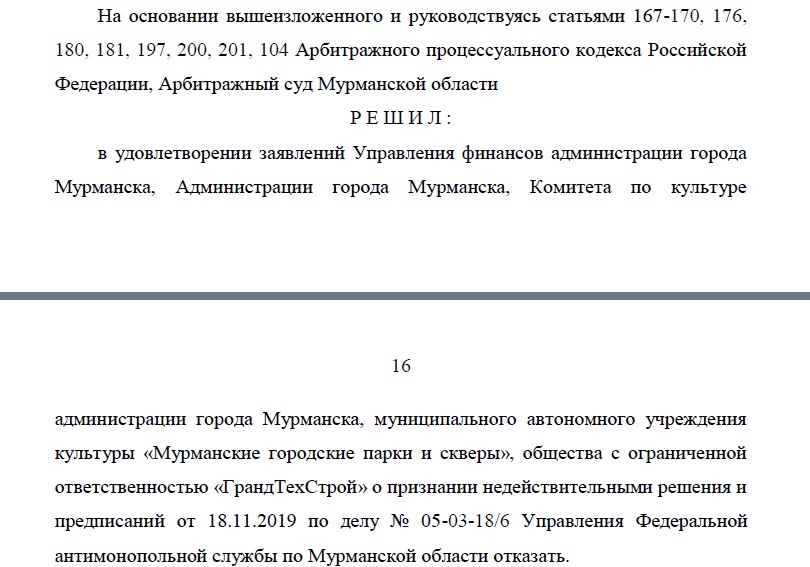 На основании вышеизложенного и руководствуясь статьями 167-170, 176, 180, 181, 197, 200, 201, 104 Арбитражного процессуального кодекса Российской Федерации, Арбитражный суд Мурманской области

Р Е Ш И Л :

в удовлетворении заявлений Управления финансов администрации города Мурманска, Администрации города Мурманска, Комитета по культуре

16

администрации города Мурманска, муниципального автономного учреждения культуры «Мурманские городские парки и скверы», общества с ограниченной ответственностью «ГрандТехСтрой» о признании недействительными решения и предписаний от 18.11.2019 по делу № 05-03-18/6 Управления Федеральной антимонопольной службы по Мурманской области отказать.